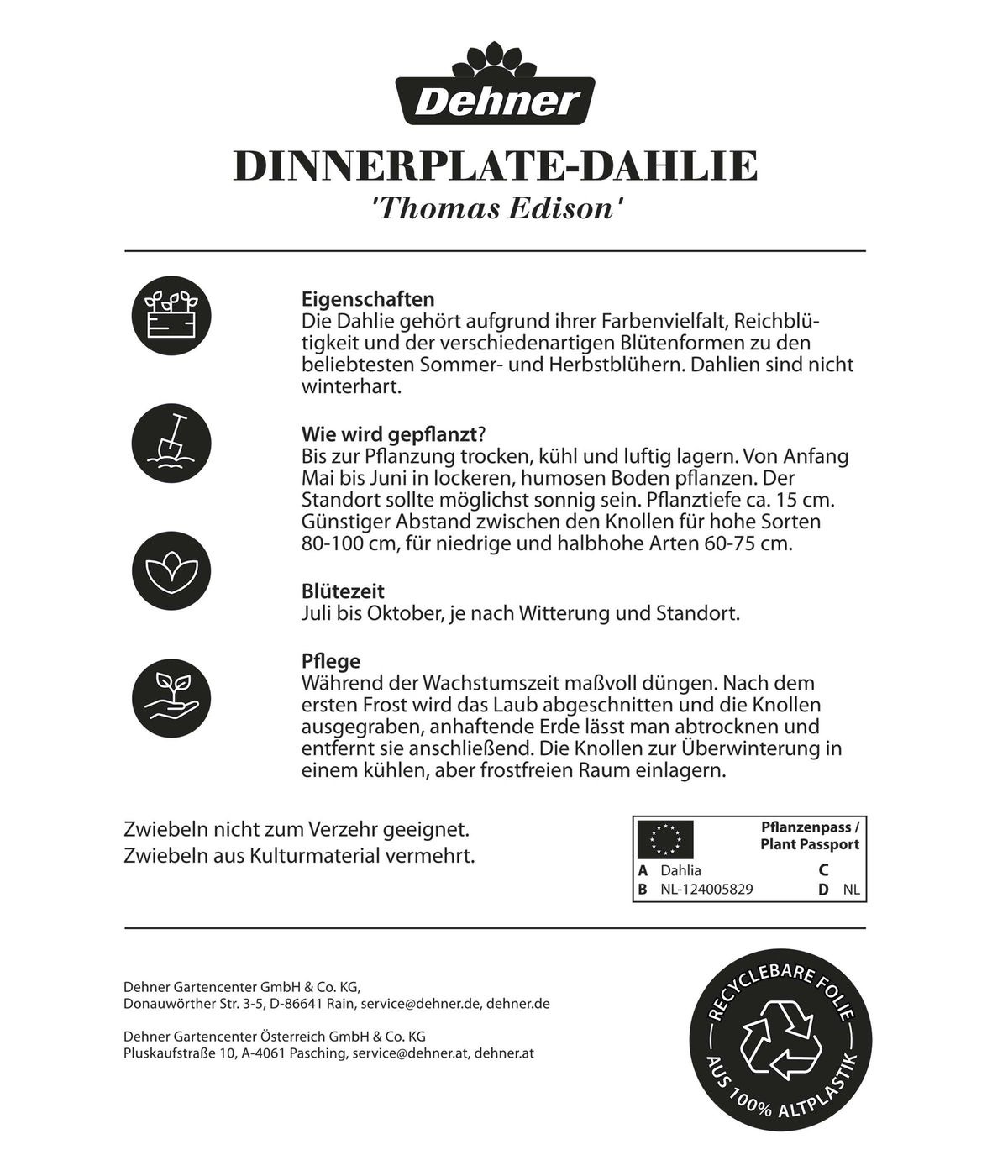 Dehner

DINNERPLATE-DAHLIE
'Thomas Edison'

Eigenschaften
Die Dahlie gehört aufgrund ihrer Farbenvielfalt, Reichblütigkeit und der verschiedenartigen Blütenformen zu den beliebtesten Sommer- und Herbstblühern. Dahlien sind nicht winterhart.

Wie wird gepflanzt?
Bis zur Pflanzung trocken, kühl und luftig lagern. Von Anfang Mai bis Juni in lockeren, humosen Boden pflanzen. Der Standort sollte möglichst sonnig sein. Pflanztiefe ca. 15 cm. Günstiger Abstand zwischen den Knollen für hohe Sorten 80-100 cm, für niedrige und halbhohe Arten 60-75 cm.

Blütezeit
Juli bis Oktober, je nach Witterung und Standort.

Pflege
Während der Wachstumszeit maßvoll düngen. Nach dem ersten Frost wird das Laub abgeschnitten und die Knollen ausgegraben, anhaftende Erde lässt man abtrocknen und entfernt sie anschließend. Die Knollen zur Überwinterung in einem kühlen, aber frostfreien Raum einlagern.

Zwiebeln nicht zum Verzehr geeignet.
Zwiebeln aus Kulturmaterial vermehrt.

Pflanzenpass / Plant Passport
A Dahlia
B NL-124005829
C
D NL

Dehner Gartencenter GmbH & Co. KG,
Donauwörther Str. 3-5, D-86641 Rain, service@dehner.de, dehner.de

Dehner Gartencenter Österreich GmbH & Co. KG
Pluskaufstraße 10, A-4061 Pasching, service@dehner.at, dehner.at

RECYCLEBARE FOLIE
AUS 100% ALTPLASTIK